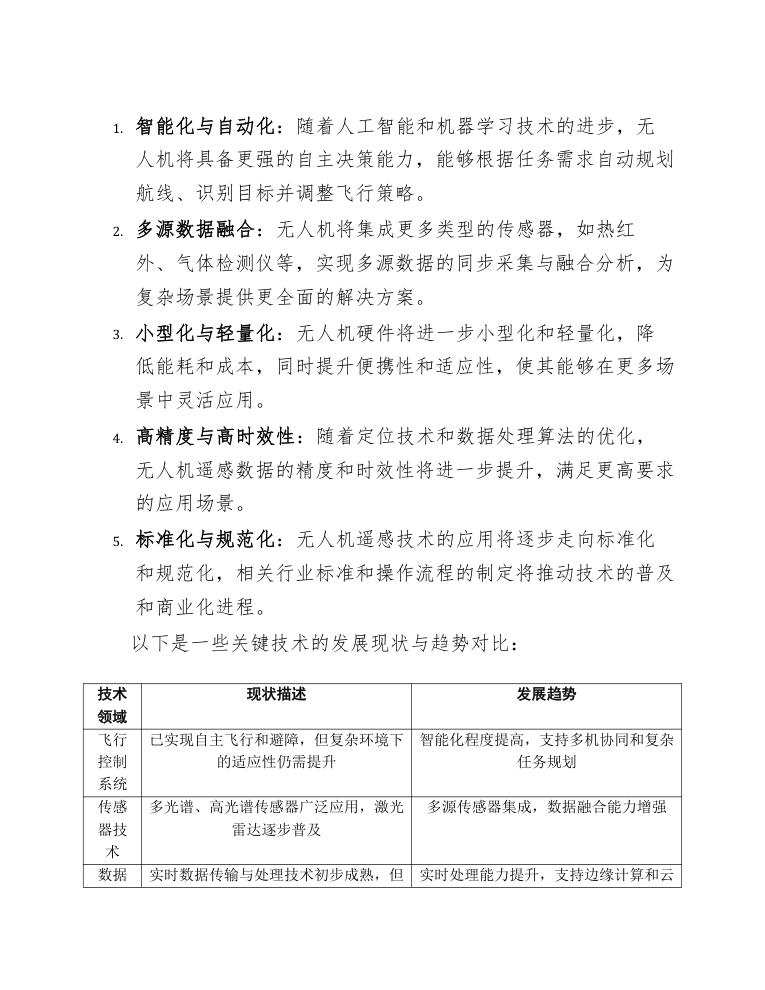 1. 智能化与自动化：随着人工智能和机器学习技术的进步，无人机将具备更强的自主决策能力，能够根据任务需求自动规划航线、识别目标并调整飞行策略。

2. 多源数据融合：无人机将集成更多类型的传感器，如热红外、气体检测仪等，实现多源数据的同步采集与融合分析，为复杂场景提供更全面的解决方案。

3. 小型化与轻量化：无人机硬件将进一步小型化和轻量化，降低能耗和成本，同时提升便携性和适应性，使其能够在更多场景中灵活应用。

4. 高精度与高时效性：随着定位技术和数据处理算法的优化，无人机遥感数据的精度和时效性将进一步提升，满足更高要求的应用场景。

5. 标准化与规范化：无人机遥感技术的应用将逐步走向标准化和规范化，相关行业标准和操作流程的制定将推动技术的普及和商业化进程。

以下是一些关键技术的发展现状与趋势对比：

| 技术领域 | 现状描述 | 发展趋势 |
|---|---|---|
| 飞行控制系统 | 已实现自主飞行和避障，但复杂环境下的适应性仍需提升 | 智能化程度提高，支持多机协同和复杂任务规划 |
| 传感器技术 | 多光谱、高光谱传感器广泛应用，激光雷达逐步普及 | 多源传感器集成，数据融合能力增强 |
| 数据 | 实时数据传输与处理技术初步成熟，但 | 实时处理能力提升，支持边缘计算和云 |